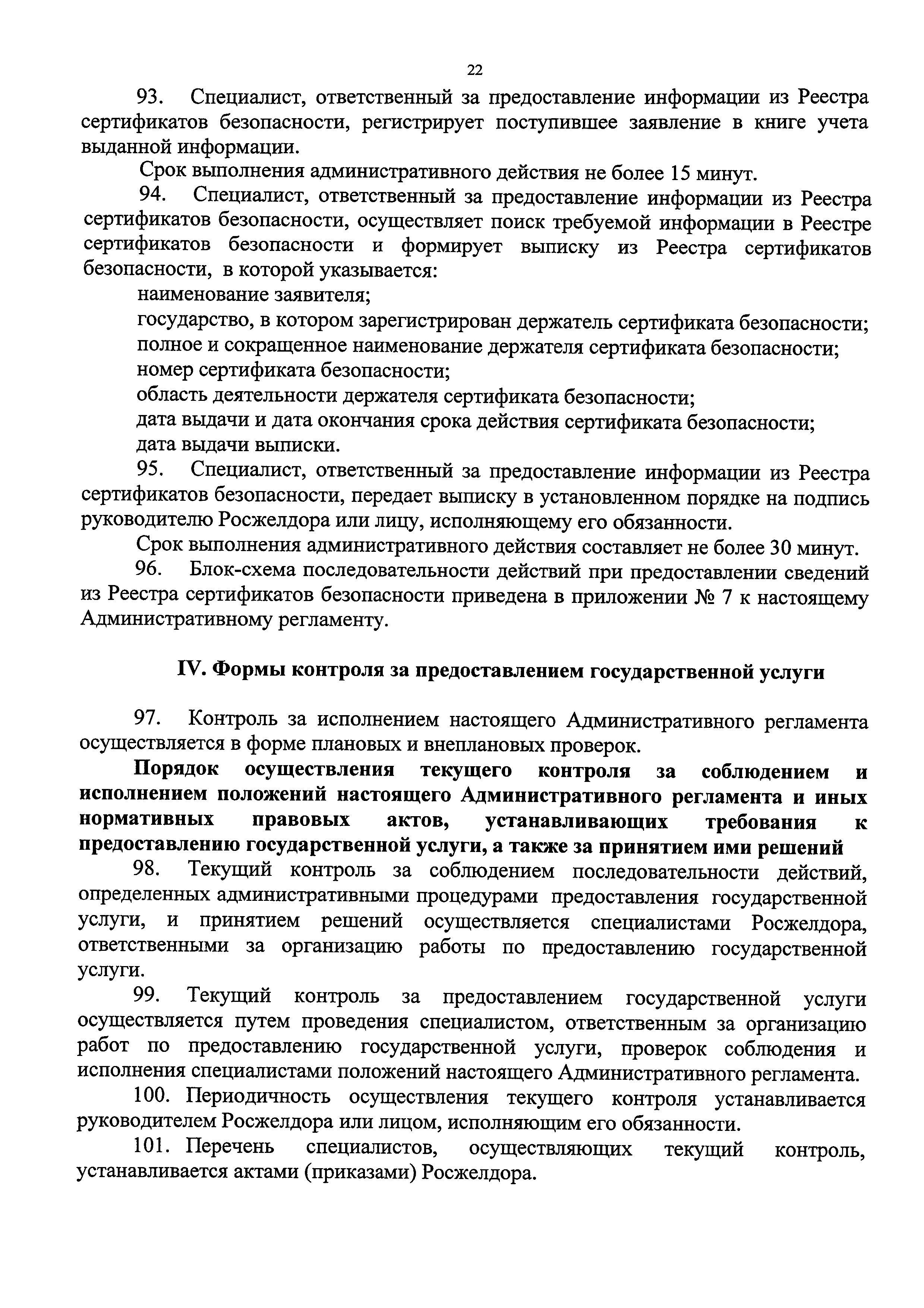 22

93. Специалист, ответственный за предоставление информации из Реестра сертификатов безопасности, регистрирует поступившее заявление в книге учета выданной информации.

Срок выполнения административного действия не более 15 минут.

94. Специалист, ответственный за предоставление информации из Реестра сертификатов безопасности, осуществляет поиск требуемой информации в Реестре сертификатов безопасности и формирует выписку из Реестра сертификатов безопасности, в которой указывается:

наименование заявителя;

государство, в котором зарегистрирован держатель сертификата безопасности;

полное и сокращенное наименование держателя сертификата безопасности;

номер сертификата безопасности;

область деятельности держателя сертификата безопасности;

дата выдачи и дата окончания срока действия сертификата безопасности;

дата выдачи выписки.

95. Специалист, ответственный за предоставление информации из Реестра сертификатов безопасности, передает выписку в установленном порядке на подпись руководителю Росжелдора или лицу, исполняющему его обязанности.

Срок выполнения административного действия составляет не более 30 минут.

96. Блок-схема последовательности действий при предоставлении сведений из Реестра сертификатов безопасности приведена в приложении № 7 к настоящему Административному регламенту.

IV. Формы контроля за предоставлением государственной услуги

97. Контроль за исполнением настоящего Административного регламента осуществляется в форме плановых и внеплановых проверок.

Порядок осуществления текущего контроля за соблюдением и исполнением положений настоящего Административного регламента и иных нормативных правовых актов, устанавливающих требования к предоставлению государственной услуги, а также за принятием ими решений

98. Текущий контроль за соблюдением последовательности действий, определенных административными процедурами предоставления государственной услуги, и принятием решений осуществляется специалистами Росжелдора, ответственными за организацию работы по предоставлению государственной услуги.

99. Текущий контроль за предоставлением государственной услуги осуществляется путем проведения специалистом, ответственным за организацию работ по предоставлению государственной услуги, проверок соблюдения и исполнения специалистами положений настоящего Административного регламента.

100. Периодичность осуществления текущего контроля устанавливается руководителем Росжелдора или лицом, исполняющим его обязанности.

101. Перечень специалистов, осуществляющих текущий контроль, устанавливается актами (приказами) Росжелдора.